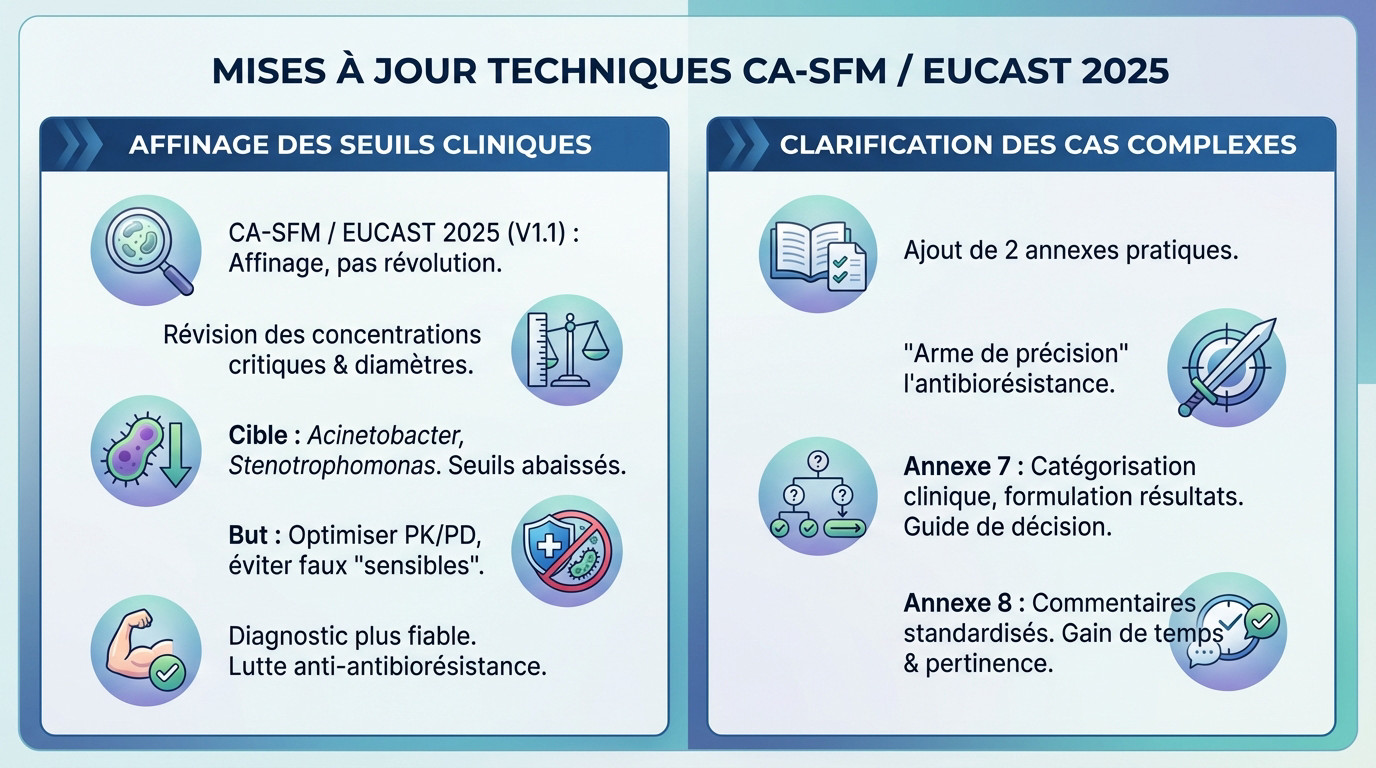 MISES À JOUR TECHNIQUES CA-SFM / EUCAST 2025

AFFINAGE DES SEUILS CLINIQUES

CA-SFM / EUCAST 2025 (V1.1) : Affinage, pas révolution.

Révision des concentrations critiques & diamètres.

Cible : Acinetobacter, Stenotrophomonas. Seuils abaissés.

But : Optimiser PK/PD, éviter faux "sensibles".

Diagnostic plus fiable. Lutte anti-antibiorésistance.

CLARIFICATION DES CAS COMPLEXES

Ajout de 2 annexes pratiques.

"Arme de précision" l'antibiorésistance.

Annexe 7 : Catégorisation clinique, formulation résultats. Guide de décision.

Annexe 8 : Commentaires standardisés. Gain de temps & pertinence.